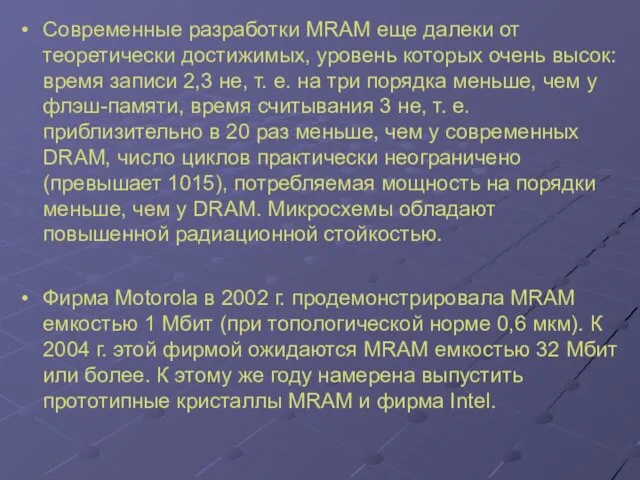 • Современные разработки MRAM еще далеки от теоретически достижимых, уровень которых очень высок: время записи 2,3 не, т. е. на три порядка меньше, чем у флэш-памяти, время считывания 3 не, т. е. приблизительно в 20 раз меньше, чем у современных DRAM, число циклов практически неограничено (превышает 1015), потребляемая мощность на порядки меньше, чем у DRAM. Микросхемы обладают повышенной радиационной стойкостью.

• Фирма Motorola в 2002 г. продемонстрировала MRAM емкостью 1 Мбит (при топологической норме 0,6 мкм). К 2004 г. этой фирмой ожидаются MRAM емкостью 32 Мбит или более. К этому же году намерена выпустить прототипные кристаллы MRAM и фирма Intel.